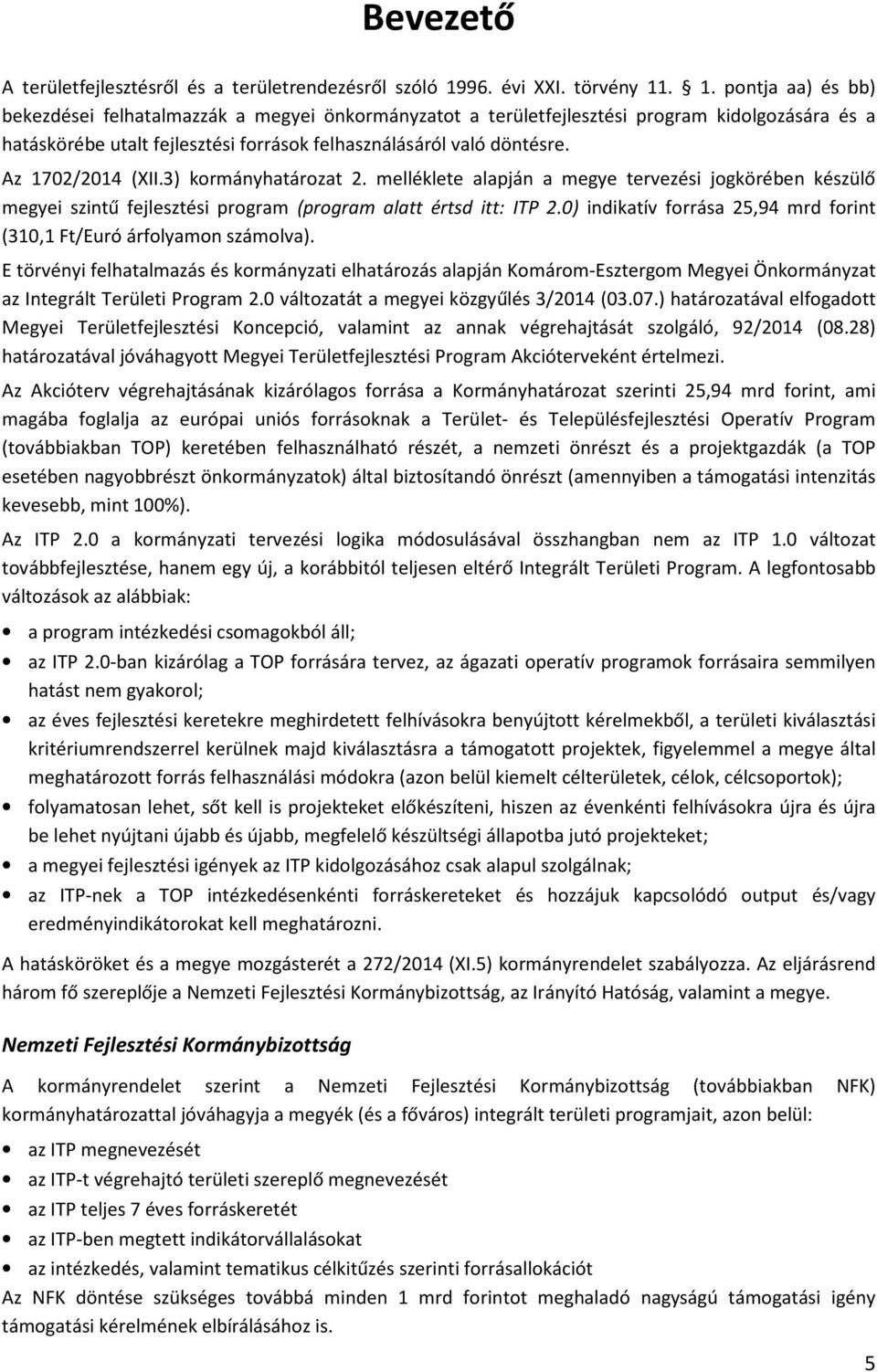 Bevezető

A területfejlesztésről és a területrendezésről szóló 1996. évi XXI. törvény 11. § 1. pontja aa) és bb) bekezdései felhatalmazzák a megyei önkormányzatot a területfejlesztési program kidolgozására és a hatáskörébe utalt fejlesztési források felhasználásáról való döntésre.

Az 1702/2014 (XII.3) kormányhatározat 2. melléklete alapján a megye tervezési jogkörében készülő megyei szintű fejlesztési program (program alatt értsd itt: ITP 2.0) indikatív forrása 25,94 mrd forint (310,1 Ft/Euró árfolyamon számolva).

E törvényi felhatalmazás és kormányzati elhatározás alapján Komárom-Esztergom Megyei Önkormányzat az Integrált Területi Program 2.0 változatát a megyei közgyűlés 3/2014 (03.07.) határozatával elfogadott Megyei Területfejlesztési Koncepció, valamint az annak végrehajtását szolgáló, 92/2014 (08.28) határozatával jóváhagyott Megyei Területfejlesztési Program Akcióterveként értelmezi.

Az Akcióterv végrehajtásának kizárólagos forrása a Kormányhatározat szerinti 25,94 mrd forint, ami magába foglalja az európai uniós forrásoknak a Terület- és Településfejlesztési Operatív Program (továbbiakban TOP) keretében felhasználható részét, a nemzeti önrészt és a projektgazdák (a TOP esetében nagyobbrészt önkormányzatok) által biztosítandó önrészt (amennyiben a támogatási intenzitás kevesebb, mint 100%).

Az ITP 2.0 a kormányzati tervezési logika módosulásával összhangban nem az ITP 1.0 változat továbbfejlesztése, hanem egy új, a korábbitól teljesen eltérő Integrált Területi Program. A legfontosabb változások az alábbiak:

• a program intézkedési csomagokból áll;
• az ITP 2.0-ban kizárólag a TOP forrására tervez, az ágazati operatív programok forrásaira semmilyen hatást nem gyakorol;
• az éves fejlesztési keretekre meghirdetett felhívásokra benyújtott kérelmekből, a területi kiválasztási kritériumrendszerrel kerülnek majd kiválasztásra a támogatott projektek, figyelemmel a megye által meghatározott forrás felhasználási módokra (azon belül kiemelt célterületek, célok, célcsoportok);
• folyamatosan lehet, sőt kell is projekteket előkészíteni, hiszen az évenkénti felhívásokra újra és újra be lehet nyújtani újabb és újabb, megfelelő készültségi állapotba jutó projekteket;
• a megyei fejlesztési igények az ITP kidolgozásához csak alapul szolgálnak;
• az ITP-nek a TOP intézkedésenkénti forráskereteket és hozzájuk kapcsolódó output és/vagy eredményindikátorokat kell meghatározni.

A hatásköröket és a megye mozgásterét a 272/2014 (XI.5) kormányrendelet szabályozza. Az eljárásrend három fő szereplője a Nemzeti Fejlesztési Kormánybizottság, az Irányító Hatóság, valamint a megye.

Nemzeti Fejlesztési Kormánybizottság

A kormányrendelet szerint a Nemzeti Fejlesztési Kormánybizottság (továbbiakban NFK) kormányhatározattal jóváhagyja a megyék (és a főváros) integrált területi programjait, azon belül:

• az ITP megnevezését
• az ITP-t végrehajtó területi szereplő megnevezését
• az ITP teljes 7 éves forráskeretét
• az ITP-ben megtett indikátorvállalásokat
• az intézkedés, valamint tematikus célkitűzés szerinti forrásallokációt

Az NFK döntése szükséges továbbá minden 1 mrd forintot meghaladó nagyságú támogatási igény támogatási kérelmének elbírálásához is.

5